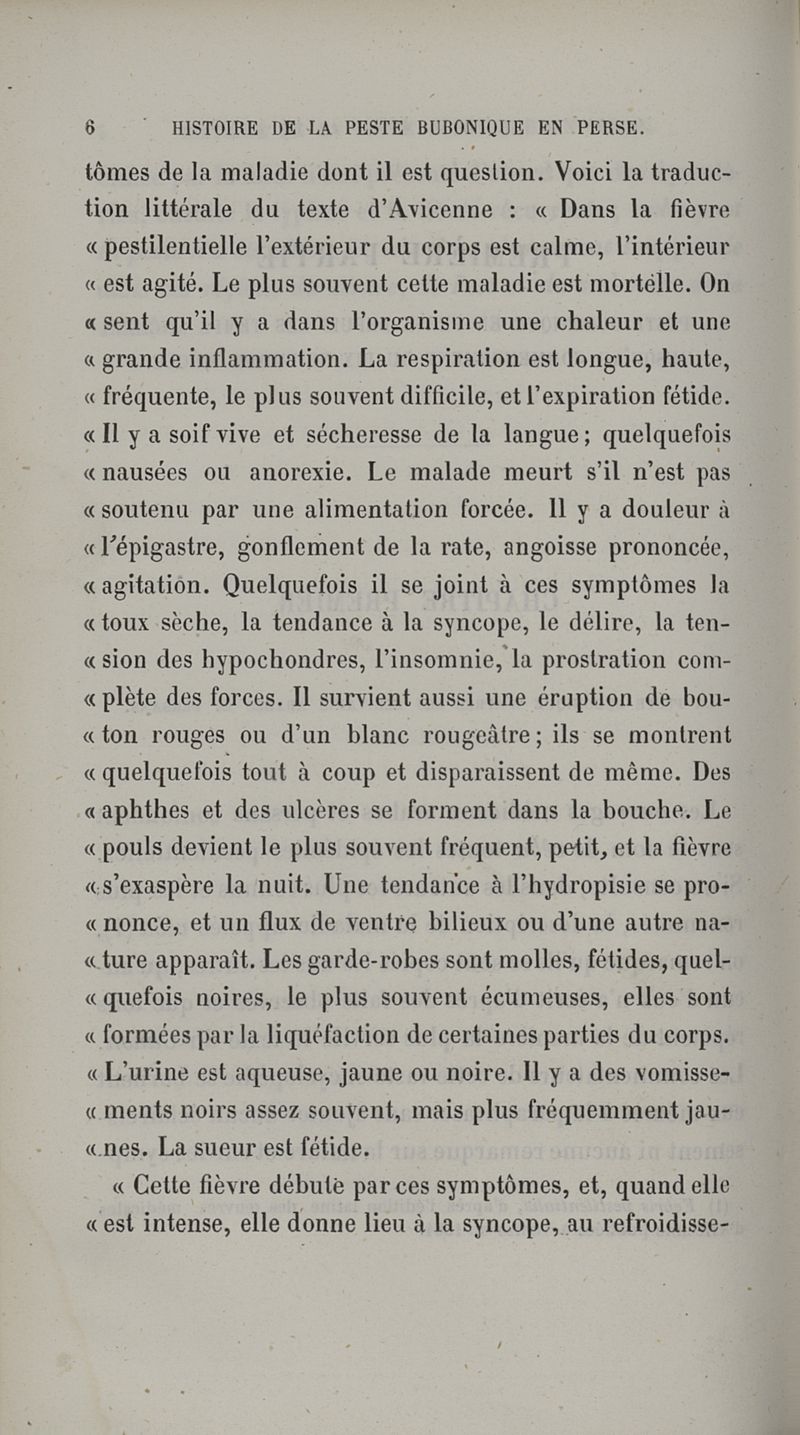 6 HISTOIRE DE LA PESTE BUBONIQUE EN PERSE.

tômes de la maladie dont il est question. Voici la traduction littérale du texte d'Avicenne : « Dans la fièvre « pestilentielle l'extérieur du corps est calme, l'intérieur « est agité. Le plus souvent cette maladie est mortelle. On « sent qu'il y a dans l'organisme une chaleur et une « grande inflammation. La respiration est longue, haute, « fréquente, le plus souvent difficile, et l'expiration fétide. « Il y a soif vive et sécheresse de la langue ; quelquefois « nausées ou anorexie. Le malade meurt s'il n'est pas « soutenu par une alimentation forcée. Il y a douleur à « l'épigastre, gonflement de la rate, angoisse prononcée, « agitation. Quelquefois il se joint à ces symptômes la « toux sèche, la tendance à la syncope, le délire, la tension des hypochondres, l'insomnie, la prostration complète des forces. Il survient aussi une éruption de bouton rouges ou d'un blanc rougeâtre ; ils se montrent « quelquefois tout à coup et disparaissent de même. Des « aphthes et des ulcères se forment dans la bouche. Le « pouls devient le plus souvent fréquent, petit, et la fièvre « s'exaspère la nuit. Une tendance à l'hydropisie se prononce, et un flux de ventre bilieux ou d'une autre nature apparaît. Les garde-robes sont molles, fétides, quelquefois noires, le plus souvent écumeuses, elles sont « formées par la liquéfaction de certaines parties du corps. « L'urine est aqueuse, jaune ou noire. Il y a des vomissements noirs assez souvent, mais plus fréquemment jaunes. La sueur est fétide.

« Cette fièvre débute par ces symptômes, et, quand elle « est intense, elle donne lieu à la syncope, au refroidisse-